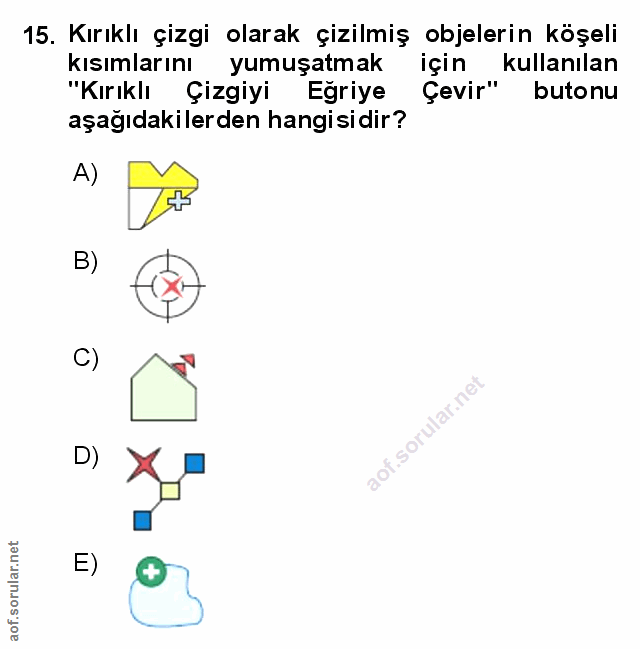 15. Kırıklı çizgi olarak çizilmiş objelerin köşeli kısımlarını yumuşatmak için kullanılan "Kırıklı Çizgiyi Eğriye Çevir" butonu aşağıdakilerden hangisidir?

A)

B)

C)

D)

E)

aof.sorular.net

aof.sorular.net